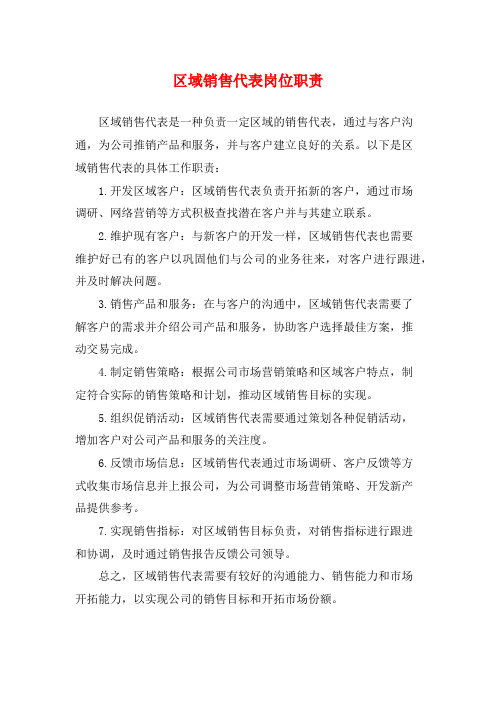 区域销售代表岗位职责

区域销售代表是一种负责一定区域的销售代表，通过与客户沟通，为公司推销产品和服务，并与客户建立良好的关系。以下是区域销售代表的具体工作职责：

1.开发区域客户：区域销售代表负责开拓新的客户，通过市场调研、网络营销等方式积极查找潜在客户并与其建立联系。

2.维护现有客户：与新客户的开发一样，区域销售代表也需要维护好已有的客户以巩固他们与公司的业务往来，对客户进行跟进，并及时解决问题。

3.销售产品和服务：在与客户的沟通中，区域销售代表需要了解客户的需求并介绍公司产品和服务，协助客户选择最佳方案，推动交易完成。

4.制定销售策略：根据公司市场营销策略和区域客户特点，制定符合实际的销售策略和计划，推动区域销售目标的实现。

5.组织促销活动：区域销售代表需要通过策划各种促销活动，增加客户对公司产品和服务的关注度。

6.反馈市场信息：区域销售代表通过市场调研、客户反馈等方式收集市场信息并上报公司，为公司调整市场营销策略、开发新产品提供参考。

7.实现销售指标：对区域销售目标负责，对销售指标进行跟进和协调，及时通过销售报告反馈公司领导。

总之，区域销售代表需要有较好的沟通能力、销售能力和市场开拓能力，以实现公司的销售目标和开拓市场份额。